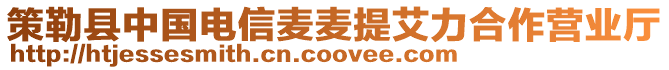 策勒县中国电信麦麦提艾力合作营业厅
http://htjessesmith.cn.coovee.com